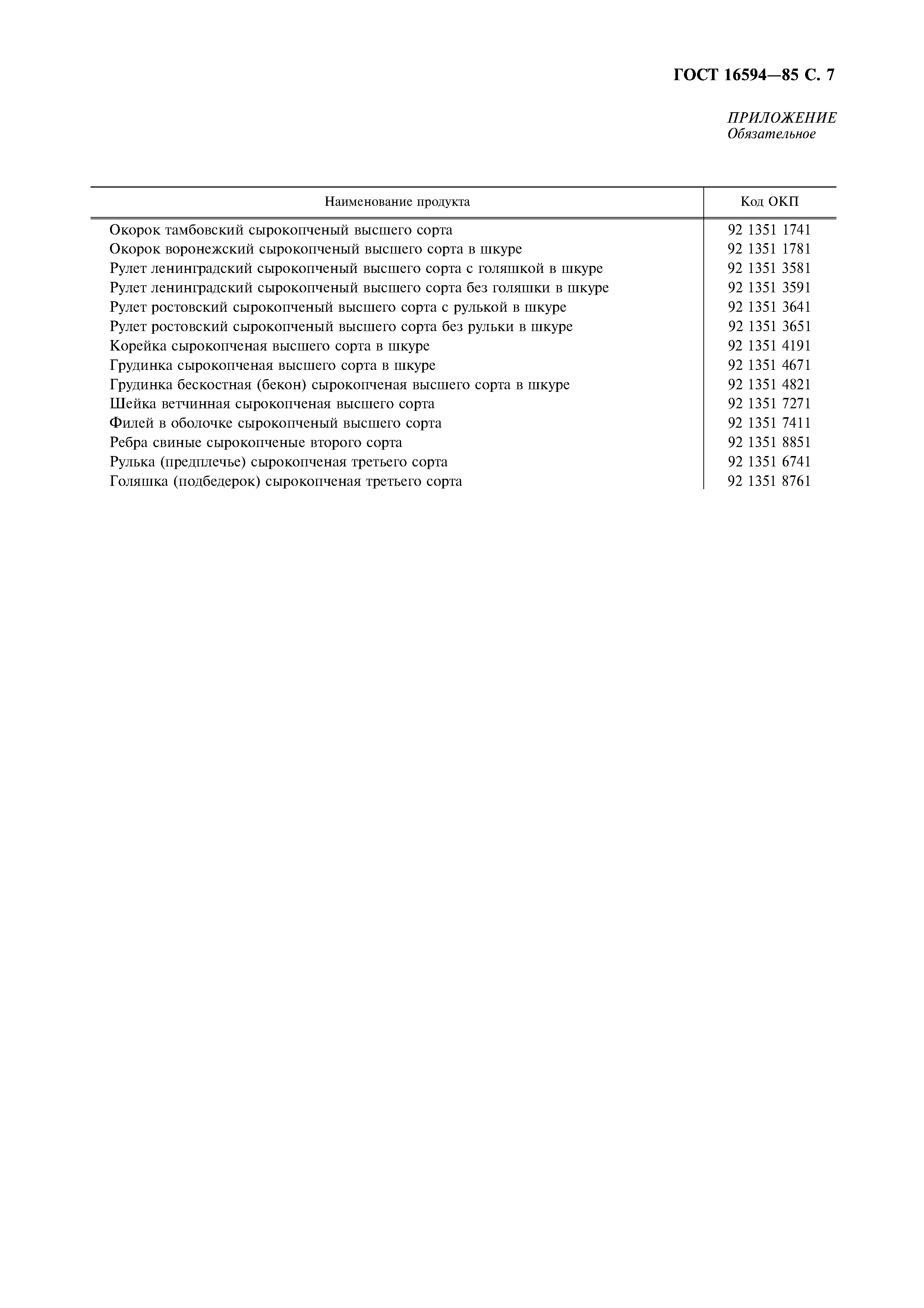 ГОСТ 16594—85 С. 7

ПРИЛОЖЕНИЕ
Обязательное

| Наименование продукта | Код ОКП |
|---|---|
| Окорок тамбовский сырокопченый высшего сорта | 92 1351 1741 |
| Окорок воронежский сырокопченый высшего сорта в шкуре | 92 1351 1781 |
| Рулет ленинградский сырокопченый высшего сорта с голяшкой в шкуре | 92 1351 3581 |
| Рулет ленинградский сырокопченый высшего сорта без голяшки в шкуре | 92 1351 3591 |
| Рулет ростовский сырокопченый высшего сорта с рулькой в шкуре | 92 1351 3641 |
| Рулет ростовский сырокопченый высшего сорта без рульки в шкуре | 92 1351 3651 |
| Корейка сырокопченая высшего сорта в шкуре | 92 1351 4191 |
| Грудинка сырокопченая высшего сорта в шкуре | 92 1351 4671 |
| Грудинка бескостная (бекон) сырокопченая высшего сорта в шкуре | 92 1351 4821 |
| Шейка ветчинная сырокопченая высшего сорта | 92 1351 7271 |
| Филей в оболочке сырокопченый высшего сорта | 92 1351 7411 |
| Ребра свиные сырокопченые второго сорта | 92 1351 8851 |
| Рулька (предплечье) сырокопченая третьего сорта | 92 1351 6741 |
| Голяшка (подбедерок) сырокопченая третьего сорта | 92 1351 8761 |